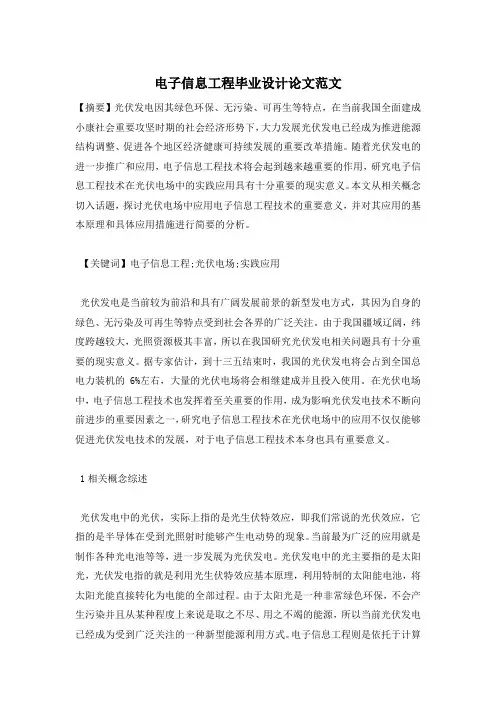 电子信息工程毕业设计论文范文

【摘要】光伏发电因其绿色环保、无污染、可再生等特点，在当前我国全面建成小康社会重要攻坚时期的社会经济形势下，大力发展光伏发电已经成为推进能源结构调整、促进各个地区经济健康可持续发展的重要改革措施。随着光伏发电的进一步推广和应用，电子信息工程技术将会起到越来越重要的作用，研究电子信息工程技术在光伏电场中的实践应用具有十分重要的现实意义。本文从相关概念切入话题，探讨光伏电场中应用电子信息工程技术的重要意义，并对其应用的基本原理和具体应用措施进行简要的分析。

【关键词】电子信息工程;光伏电场;实践应用

光伏发电是当前较为前沿和具有广阔发展前景的新型发电方式，其因为自身的绿色、无污染及可再生等特点受到社会各界的广泛关注。由于我国疆域辽阔，纬度跨越较大，光照资源极其丰富，所以在我国研究光伏发电相关问题具有十分重要的现实意义。据专家估计，到十三五结束时，我国的光伏发电将会占到全国总电力装机的 6%左右，大量的光伏电场将会相继建成并且投入使用。在光伏电场中，电子信息工程技术也发挥着至关重要的作用，成为影响光伏发电技术不断向前进步的重要因素之一，研究电子信息工程技术在光伏电场中的应用不仅仅能够促进光伏发电技术的发展，对于电子信息工程技术本身也具有重要意义。

1 相关概念综述

光伏发电中的光伏，实际上指的是光生伏特效应，即我们常说的光伏效应，它指的是半导体在受到光照射时能够产生电动势的现象。当前最为广泛的应用就是制作各种光电池等等，进一步发展为光伏发电。光伏发电中的光主要指的是太阳光，光伏发电指的就是利用光生伏特效应基本原理，利用特制的太阳能电池，将太阳光能直接转化为电能的全部过程。由于太阳光是一种非常绿色环保，不会产生污染并且从某种程度上来说是取之不尽、用之不竭的能源，所以当前光伏发电已经成为受到广泛关注的一种新型能源利用方式。电子信息工程则是依托于计算